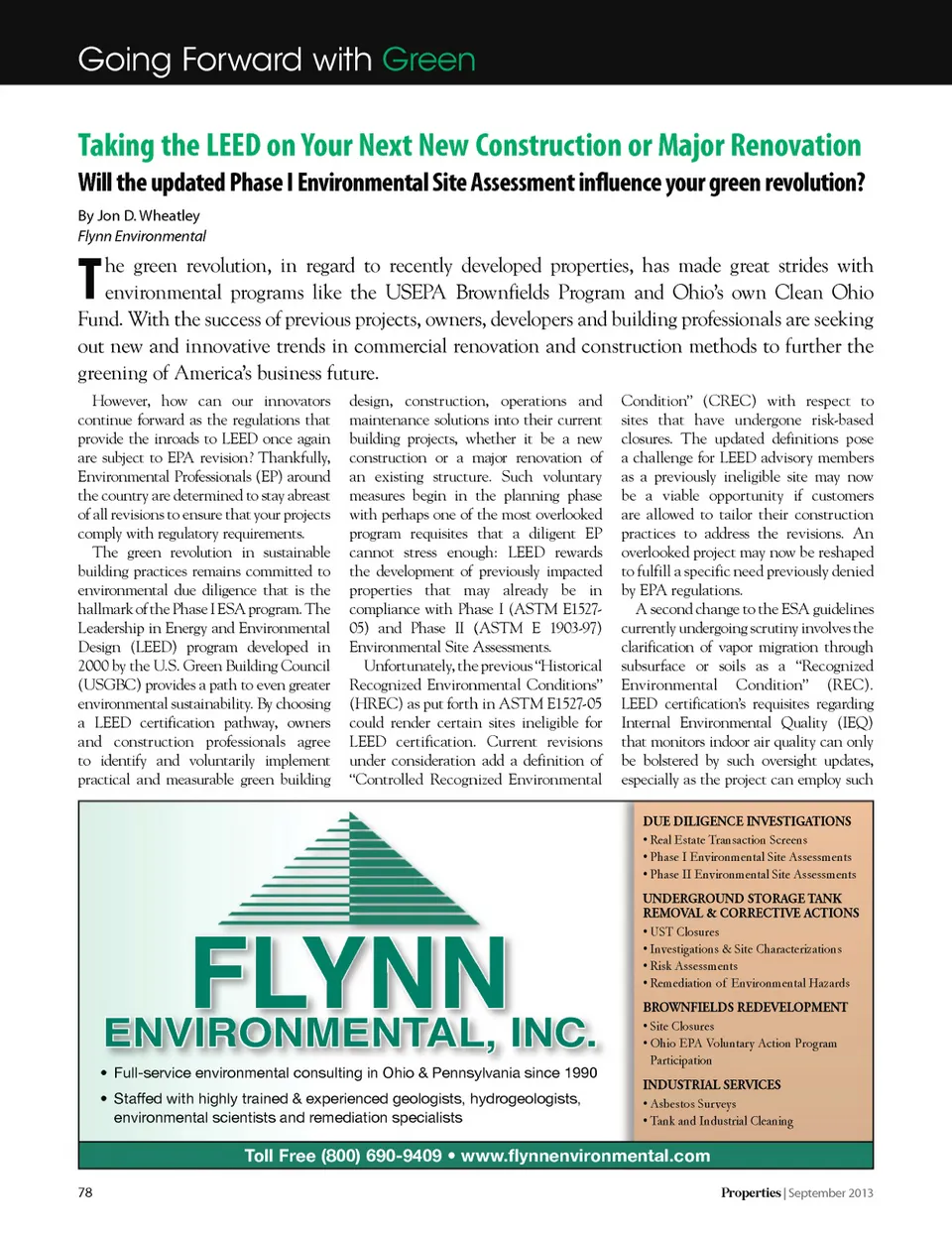 Going Forward with Green

Taking the LEED on Your Next New Construction or Major Renovation

Will the updated Phase I Environmental Site Assessment influence your green revolution?

By Jon D. Wheatley
Flynn Environmental

The green revolution, in regard to recently developed properties, has made great strides with environmental programs like the USEPA Brownfields Program and Ohio's own Clean Ohio Fund. With the success of previous projects, owners, developers and building professionals are seeking out new and innovative trends in commercial renovation and construction methods to further the greening of America's business future.

However, how can our innovators continue forward as the regulations that provide the inroads to LEED once again are subject to EPA revision? Thankfully, Environmental Professionals (EP) around the country are determined to stay abreast of all revisions to ensure that your projects comply with regulatory requirements.

The green revolution in sustainable building practices remains committed to environmental due diligence that is the hallmark of the Phase I ESA program. The Leadership in Energy and Environmental Design (LEED) program developed in 2000 by the U.S. Green Building Council (USGBC) provides a path to even greater environmental sustainability. By choosing a LEED certification pathway, owners and construction professionals agree to identify and voluntarily implement practical and measurable green building design, construction, operations and maintenance solutions into their current building projects, whether it be a new construction or a major renovation of an existing structure. Such voluntary measures begin in the planning phase with perhaps one of the most overlooked program requisites that a diligent EP cannot stress enough: LEED rewards the development of previously impacted properties that may already be in compliance with Phase I (ASTM E1527-05) and Phase II (ASTM E 1903-97) Environmental Site Assessments.

Unfortunately, the previous "Historical Recognized Environmental Conditions" (HREC) as put forth in ASTM E1527-05 could render certain sites ineligible for LEED certification. Current revisions under consideration add a definition of "Controlled Recognized Environmental Condition" (CREC) with respect to sites that have undergone risk-based closures. The updated definitions pose a challenge for LEED advisory members as a previously ineligible site may now be a viable opportunity if customers are allowed to tailor their construction practices to address the revisions. An overlooked project may now be reshaped to fulfill a specific need previously denied by EPA regulations.

A second change to the ESA guidelines currently undergoing scrutiny involves the clarification of vapor migration through subsurface or soils as a "Recognized Environmental Condition" (REC). LEED certification's requisites regarding Internal Environmental Quality (IEQ) that monitors indoor air quality can only be bolstered by such oversight updates, especially as the project can employ such

FLYNN
ENVIRONMENTAL, INC.

• Full-service environmental consulting in Ohio & Pennsylvania since 1990
• Staffed with highly trained & experienced geologists, hydrogeologists, environmental scientists and remediation specialists

DUE DILIGENCE INVESTIGATIONS
• Real Estate Transaction Screens
• Phase I Environmental Site Assessments
• Phase II Environmental Site Assessments

UNDERGROUND STORAGE TANK REMOVAL & CORRECTIVE ACTIONS
• UST Closures
• Investigations & Site Characterizations
• Risk Assessments
• Remediation of Environmental Hazards

BROWNFIELDS REDEVELOPMENT
• Site Closures
• Ohio EPA Voluntary Action Program Participation

INDUSTRIAL SERVICES
• Asbestos Surveys
• Tank and Industrial Cleaning

Toll Free (800) 690-9409 • www.flynnenvironmental.com

78

Properties | September 2013